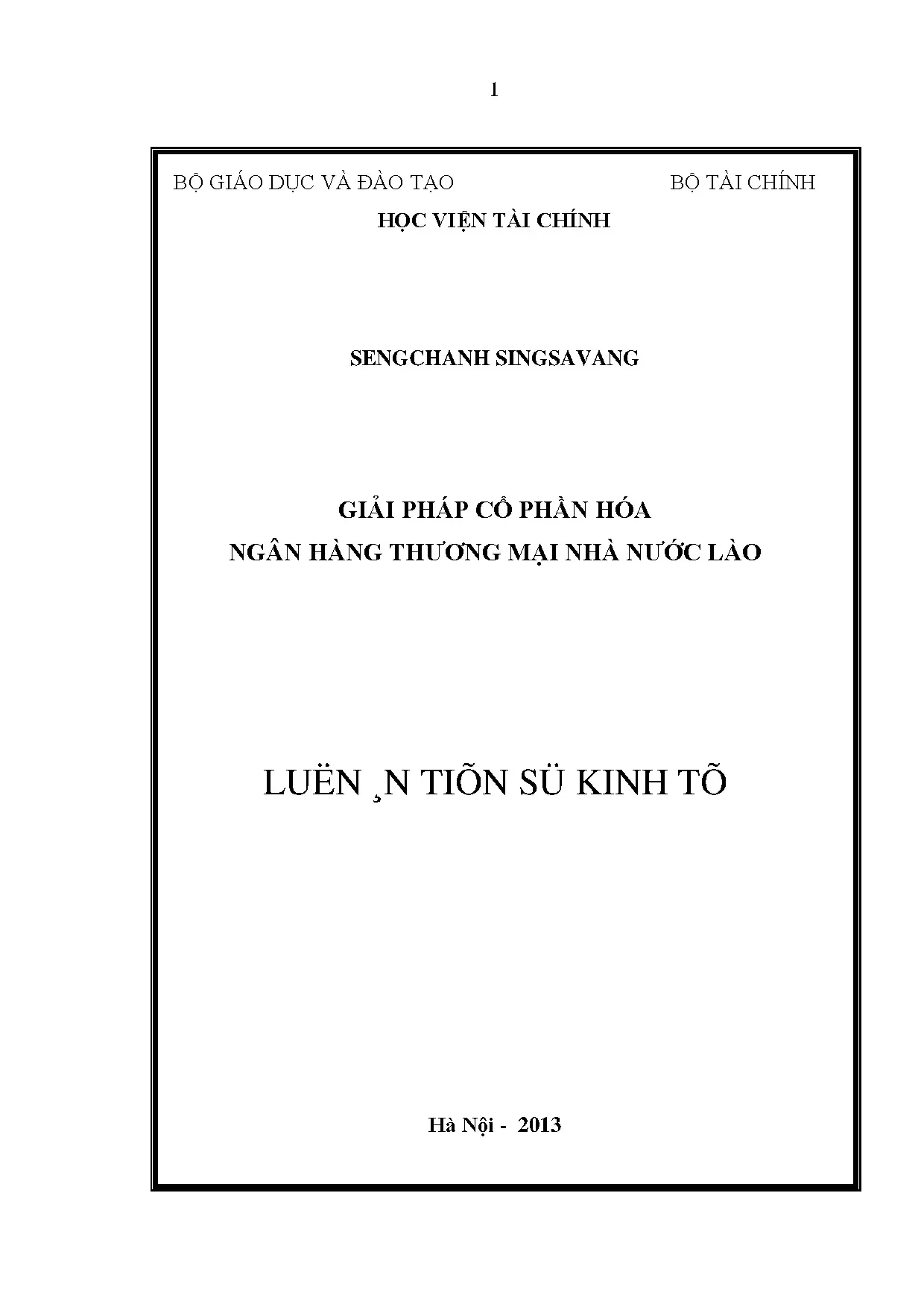 1

BỘ GIÁO DỤC VÀ ĐÀO TẠO                    BỘ TÀI CHÍNH

HỌC VIỆN TÀI CHÍNH

SENGCHANH SINGSAVANG

GIẢI PHÁP CỔ PHẦN HÓA
NGÂN HÀNG THƯƠNG MẠI NHÀ NƯỚC LÀO

LUËN ¸N TIÕN SÜ KINH TÕ

Hà Nội - 2013